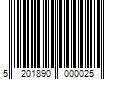 5 201890 000025